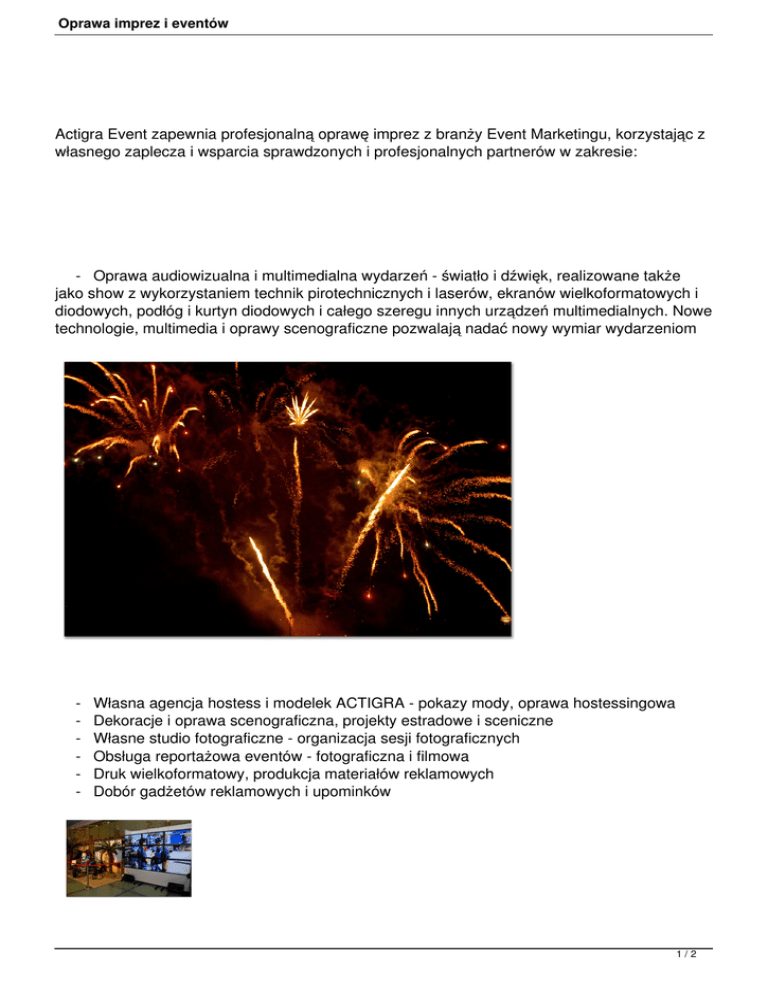 Oprawa imprez i eventów

Actigra Event zapewnia profesjonalną oprawę imprez z branży Event Marketingu, korzystając z własnego zaplecza i wsparcia sprawdzonych i profesjonalnych partnerów w zakresie:

- Oprawa audiowizualna i multimedialna wydarzeń - światło i dźwięk, realizowane także jako show z wykorzystaniem technik pirotechnicznych i laserów, ekranów wielkoformatowych i diodowych, podłóg i kurtyn diodowych i całego szeregu innych urządzeń multimedialnych. Nowe technologie, multimedia i oprawy scenograficzne pozwalają nadać nowy wymiar wydarzeniom

- Własna agencja hostess i modelek ACTIGRA - pokazy mody, oprawa hostessingowa
- Dekoracje i oprawa scenograficzna, projekty estradowe i sceniczne
- Własne studio fotograficzne - organizacja sesji fotograficznych
- Obsługa reportażowa eventów - fotograficzna i filmowa
- Druk wielkoformatowy, produkcja materiałów reklamowych
- Dobór gadżetów reklamowych i upominków

1 / 2